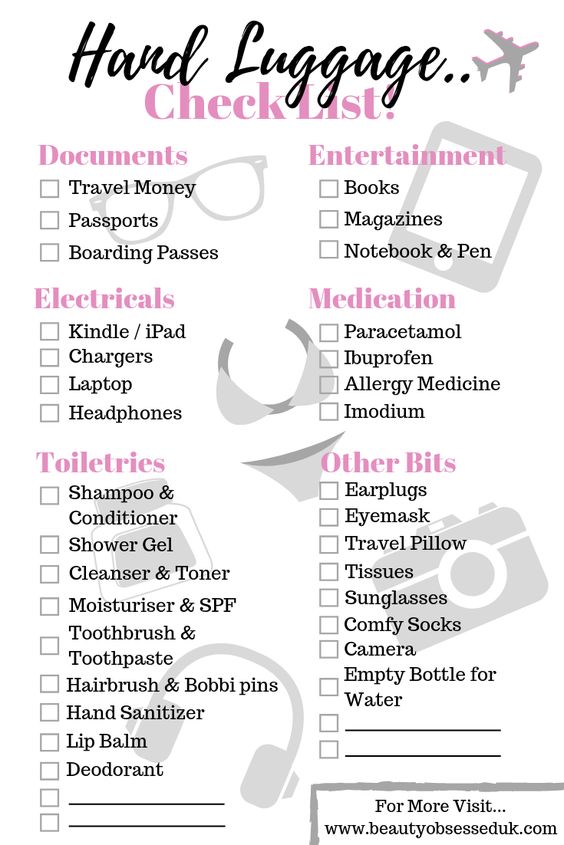 Hand Luggage..

Check List!

Documents
☐ Travel Money
☐ Passports
☐ Boarding Passes

Electricals
☐ Kindle / iPad
☐ Chargers
☐ Laptop
☐ Headphones

Toiletries
☐ Shampoo & Conditioner
☐ Shower Gel
☐ Cleanser & Toner
☐ Moisturiser & SPF
☐ Toothbrush & Toothpaste
☐ Hairbrush & Bobbi pins
☐ Hand Sanitizer
☐ Lip Balm
☐ Deodorant
☐ ____
☐ ____

Entertainment
☐ Books
☐ Magazines
☐ Notebook & Pen

Medication
☐ Paracetamol
☐ Ibuprofen
☐ Allergy Medicine
☐ Imodium

Other Bits
☐ Earplugs
☐ Eyemask
☐ Travel Pillow
☐ Tissues
☐ Sunglasses
☐ Comfy Socks
☐ Camera
☐ Empty Bottle for Water
☐ ____
☐ ____

For More Visit...
www.beautyobsesseduk.com